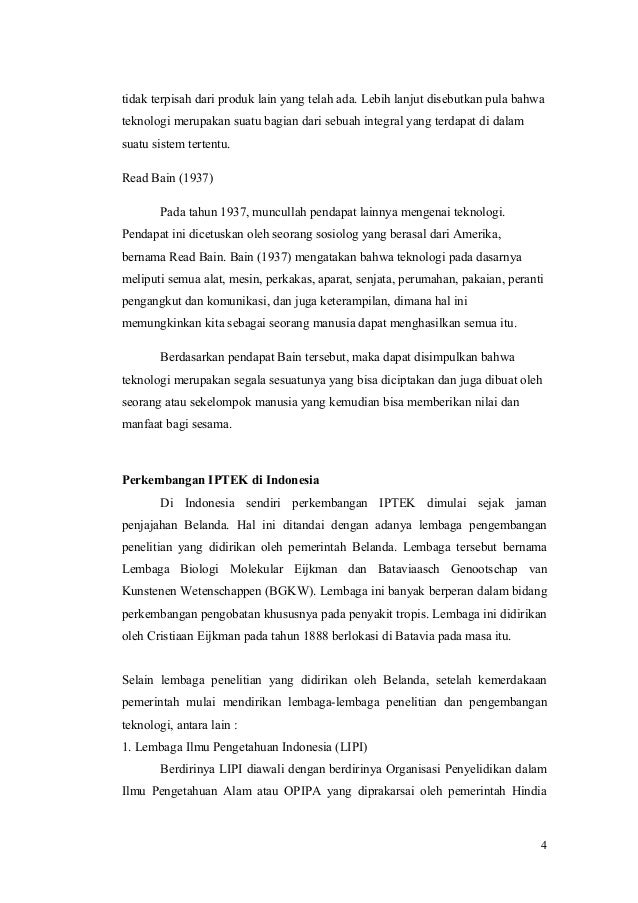 tidak terpisah dari produk lain yang telah ada. Lebih lanjut disebutkan pula bahwa teknologi merupakan suatu bagian dari sebuah integral yang terdapat di dalam suatu sistem tertentu.

Read Bain (1937)

Pada tahun 1937, muncullah pendapat lainnya mengenai teknologi. Pendapat ini dicetuskan oleh seorang sosiolog yang berasal dari Amerika, bernama Read Bain. Bain (1937) mengatakan bahwa teknologi pada dasarnya meliputi semua alat, mesin, perkakas, aparat, senjata, perumahan, pakaian, peranti pengangkut dan komunikasi, dan juga keterampilan, dimana hal ini memungkinkan kita sebagai seorang manusia dapat menghasilkan semua itu.

Berdasarkan pendapat Bain tersebut, maka dapat disimpulkan bahwa teknologi merupakan segala sesuatunya yang bisa diciptakan dan juga dibuat oleh seorang atau sekelompok manusia yang kemudian bisa memberikan nilai dan manfaat bagi sesama.

Perkembangan IPTEK di Indonesia

Di Indonesia sendiri perkembangan IPTEK dimulai sejak jaman penjajahan Belanda. Hal ini ditandai dengan adanya lembaga pengembangan penelitian yang didirikan oleh pemerintah Belanda. Lembaga tersebut bernama Lembaga Biologi Molekular Eijkman dan Bataviaasch Genootschap van Kunstenen Wetenschappen (BGKW). Lembaga ini banyak berperan dalam bidang perkembangan pengobatan khususnya pada penyakit tropis. Lembaga ini didirikan oleh Cristiaan Eijkman pada tahun 1888 berlokasi di Batavia pada masa itu.

Selain lembaga penelitian yang didirikan oleh Belanda, setelah kemerdakaan pemerintah mulai mendirikan lembaga-lembaga penelitian dan pengembangan teknologi, antara lain :
1. Lembaga Ilmu Pengetahuan Indonesia (LIPI)

Berdirinya LIPI diawali dengan berdirinya Organisasi Penyelidikan dalam Ilmu Pengetahuan Alam atau OPIPA yang diprakarsai oleh pemerintah Hindia

4